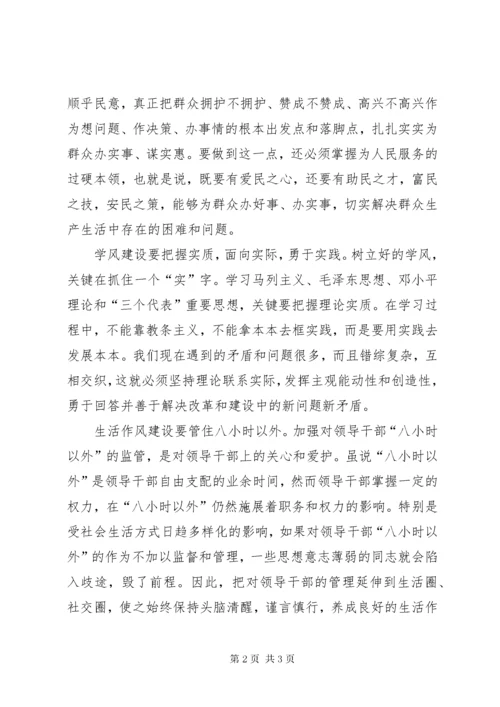 顺乎民意，真正把群众拥护不拥护、赞成不赞成、高兴不高兴作为想问题、作决策、办事情的根本出发点和落脚点，扎扎实实为群众办实事、谋实惠。要做到这一点，还必须掌握为人民服务的过硬本领，也就是说，既要有爱民之心，还要有助民之才，富民之技，安民之策，能够为群众办好事、办实事，切实解决群众生产生活中存在的困难和问题。

学风建设要把握实质，面向实际，勇于实践。树立好的学风，关键在抓住一个“实”字。学习马列主义、毛泽东思想、邓小平理论和“三个代表”重要思想，关键要把握理论实质。在学习过程中，不能靠教条主义，不能拿本本去框实践，而是要用实践去发展本本。我们现在遇到的矛盾和问题很多，而且错综复杂，互相交织，这就必须坚持理论联系实际，发挥主观能动性和创造性，勇于回答并善于解决改革和建设中的新问题新矛盾。

生活作风建设要管住八小时以外。加强对领导干部“八小时以外”的监管，是对领导干部上的关心和爱护。虽说“八小时以外”是领导干部自由支配的业余时间，然而领导干部掌握一定的权力，在“八小时以外”仍然施展着职务和权力的影响。特别是受社会生活方式日趋多样化的影响，如果对领导干部“八小时以外”的作为不加以监督和管理，一些思想意志薄弱的同志就会陷入歧途，毁了前程。因此，把对领导干部的管理延伸到生活圈、社交圈，使之始终保持头脑清醒，谨言慎行，养成良好的生活作

第 2 页 共 3 页